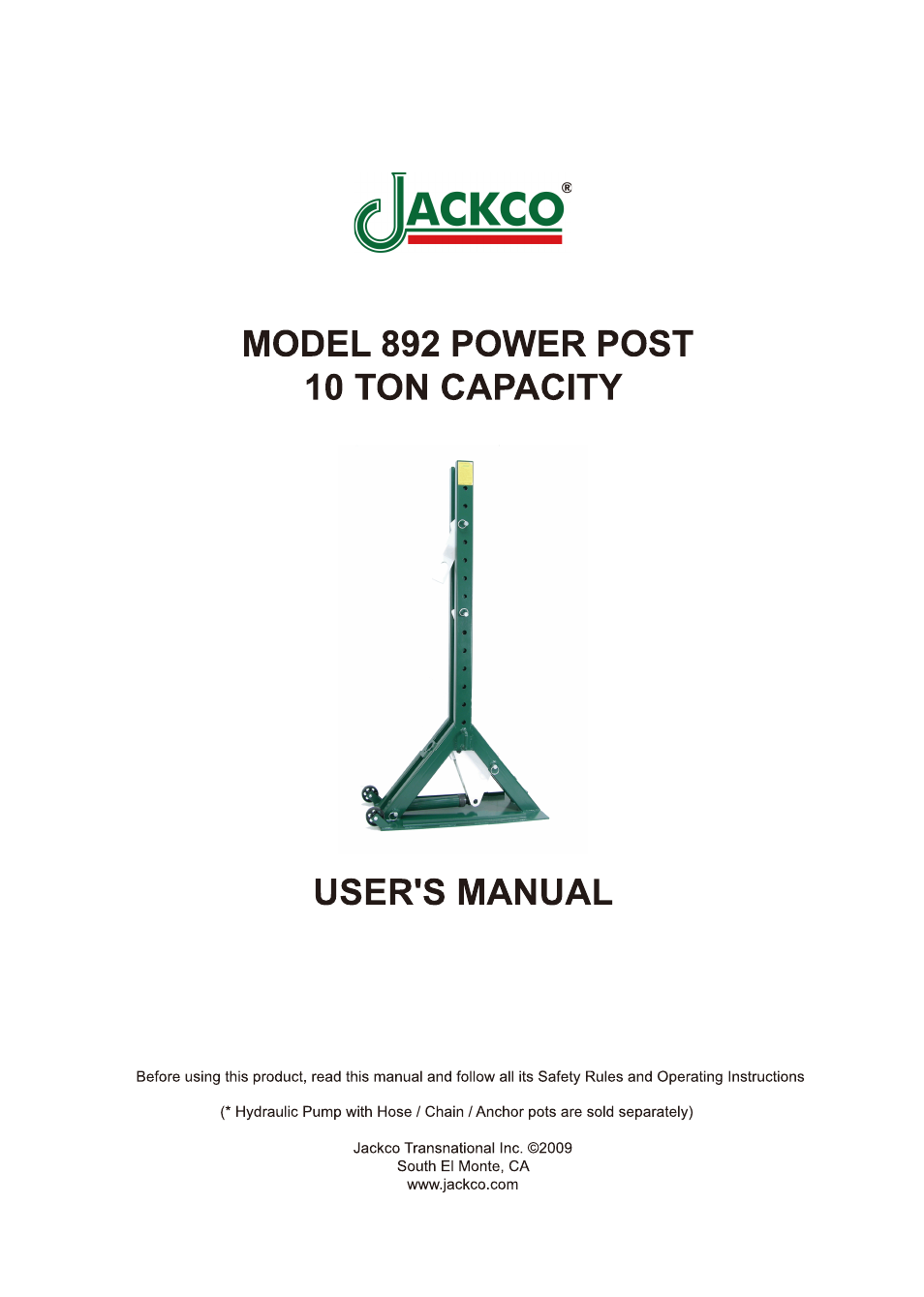 JACKCO®

MODEL 892 POWER POST
10 TON CAPACITY

USER'S MANUAL

Before using this product, read this manual and follow all its Safety Rules and Operating Instructions

(* Hydraulic Pump with Hose / Chain / Anchor pots are sold separately)

Jackco Transnational Inc. ©2009
South El Monte, CA
www.jackco.com